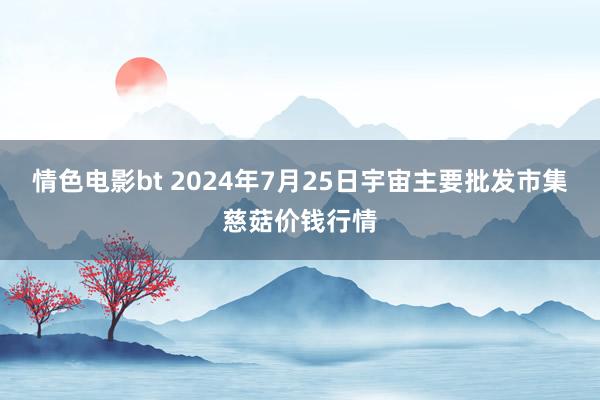 情色电影bt 2024年7月25日宇宙主要批发市集慈菇价钱行情